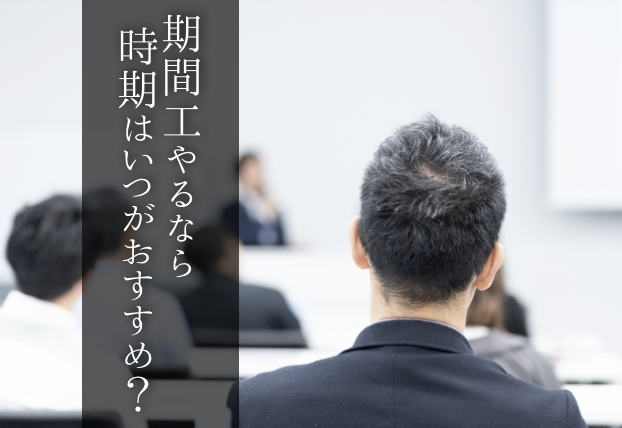 期間工やるなら
時期はいつがおすすめ？